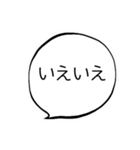 いえいえ